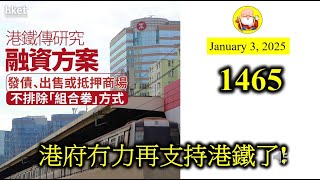 hket

港鐵傳研究
融資方案
發債、出售或抵押商場
不排除「組合拳」方式

January 3, 2025

1465

港府冇力再支持港鐵了!